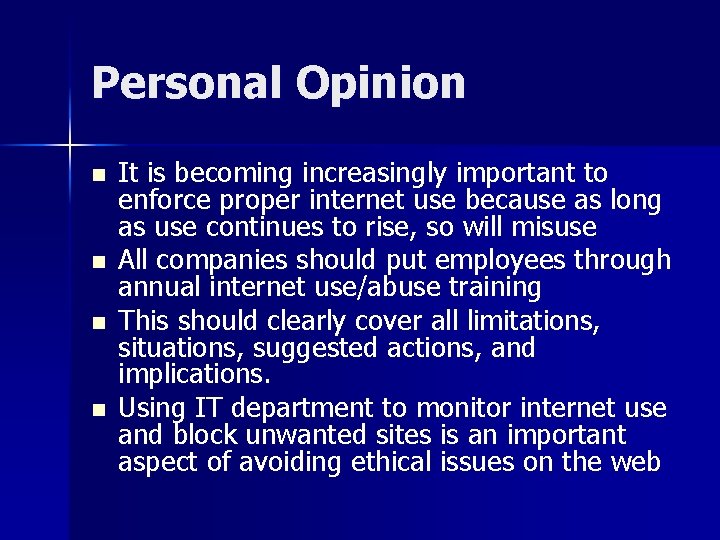 Personal Opinion

- It is becoming increasingly important to enforce proper internet use because as long as use continues to rise, so will misuse
- All companies should put employees through annual internet use/abuse training
- This should clearly cover all limitations, situations, suggested actions, and implications.
- Using IT department to monitor internet use and block unwanted sites is an important aspect of avoiding ethical issues on the web